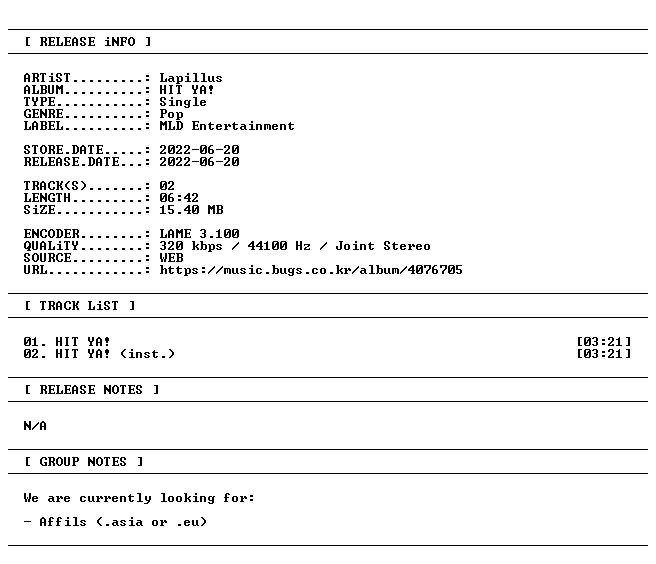 [ RELEASE iNFO ]

ARTiST.........: Lapillus
ALBUM..........: HIT YA!
TYPE...........: Single
GENRE..........: Pop
LABEL..........: MLD Entertainment

STORE.DATE.....: 2022-06-20
RELEASE.DATE...: 2022-06-20

TRACK(S).......: 02
LENGTH.........: 06:42
SiZE...........: 15.40 MB

ENCODER........: LAME 3.100
QUALiTY........: 320 kbps / 44100 Hz / Joint Stereo
SOURCE.........: WEB
URL............: https://music.bugs.co.kr/album/4076705

[ TRACK LiST ]

01. HIT YA! [03:21]
02. HIT YA! (inst.) [03:21]

[ RELEASE NOTES ]

N/A

[ GROUP NOTES ]

We are currently looking for:

- Affils (.asia or .eu)